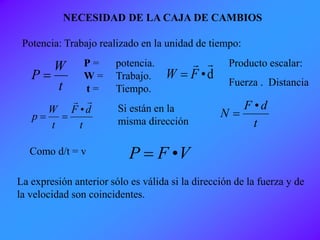 NECESIDAD DE LA CAJA DE CAMBIOS

Potencia: Trabajo realizado en la unidad de tiempo:

$P = \frac{W}{t}$

P = potencia.
W = Trabajo.
t = Tiempo.

$W = \vec{F} \bullet \vec{d}$

Producto escalar:
Fuerza . Distancia

$p = \frac{W}{t} = \frac{\vec{F} \bullet \vec{d}}{t}$

Si están en la misma dirección

$N = \frac{F \bullet d}{t}$

Como d/t = v

$P = F \bullet V$

La expresión anterior sólo es válida si la dirección de la fuerza y de la velocidad son coincidentes.